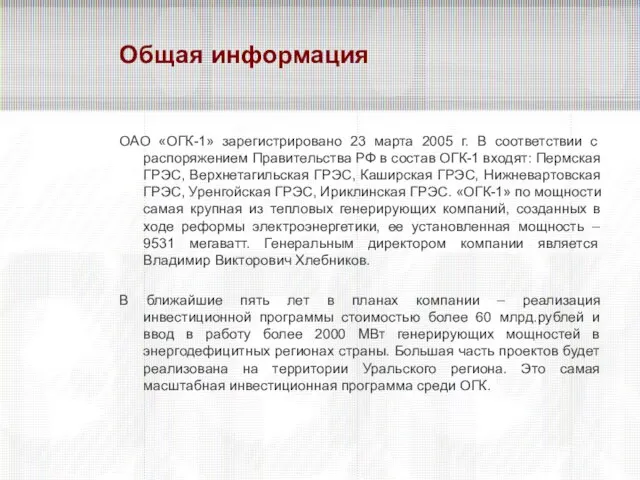 Общая информация

ОАО «ОГК-1» зарегистрировано 23 марта 2005 г. В соответствии с распоряжением Правительства РФ в состав ОГК-1 входят: Пермская ГРЭС, Верхнетагильская ГРЭС, Каширская ГРЭС, Нижневартовская ГРЭС, Уренгойская ГРЭС, Ириклинская ГРЭС. «ОГК-1» по мощности самая крупная из тепловых генерирующих компаний, созданных в ходе реформы электроэнергетики, ее установленная мощность – 9531 мегаватт. Генеральным директором компании является Владимир Викторович Хлебников.

В ближайшие пять лет в планах компании – реализация инвестиционной программы стоимостью более 60 млрд.рублей и ввод в работу более 2000 МВт генерирующих мощностей в энергодефицитных регионах страны. Большая часть проектов будет реализована на территории Уральского региона. Это самая масштабная инвестиционная программа среди ОГК.